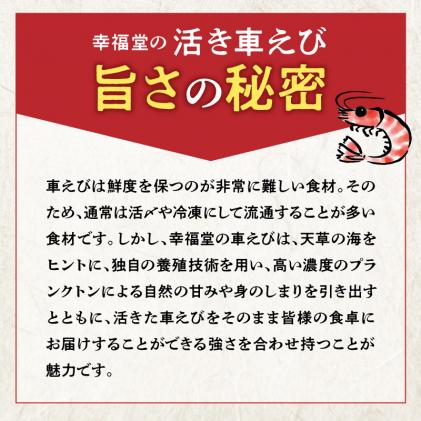 幸福堂の 活き車えび
旨さの秘密

車えびは鮮度を保つのが非常に難しい食材。そのため、通常は活〆や冷凍にして流通することが多い食材です。しかし、幸福堂の車えびは、天草の海をヒントに、独自の養殖技術を用い、高い濃度のプランクトンによる自然の甘みや身のしまりを引き出すとともに、活きた車えびをそのまま皆様の食卓にお届けすることができる強さを合わせ持つことが魅力です。